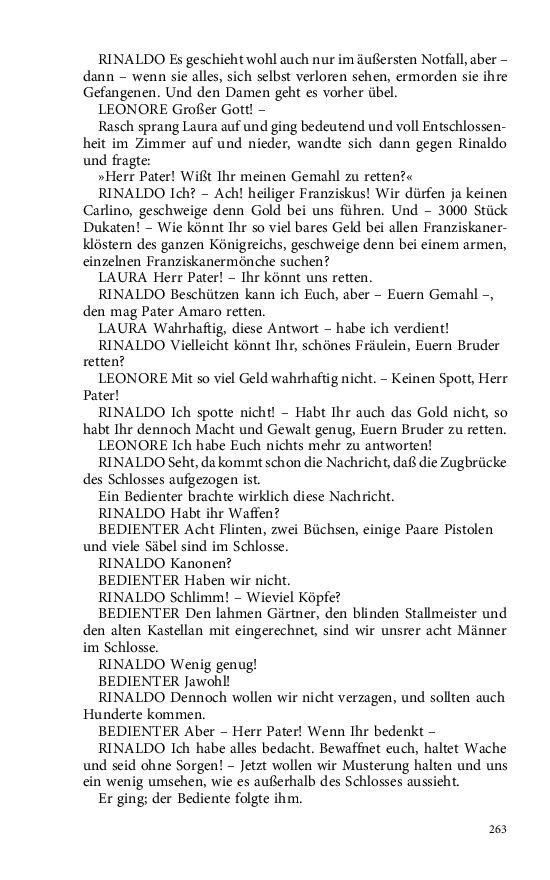 RINALDO Es geschieht wohl auch nur im äußersten Notfall, aber – dann – wenn sie alles, sich selbst verloren sehen, ermorden sie ihre Gefangenen. Und den Damen geht es vorher übel.

LEONORE Großer Gott! –

Rasch sprang Laura auf und ging bedeutend und voll Entschlossenheit im Zimmer auf und nieder, wandte sich dann gegen Rinaldo und fragte:

»Herr Pater! Wißt Ihr meinen Gemahl zu retten?«

RINALDO Ich? – Ach! heiliger Franziskus! Wir dürfen ja keinen Carlino, geschweige denn Gold bei uns führen. Und – 3000 Stück Dukaten! – Wie könnt Ihr so viel bares Geld bei allen Franziskanerklöstern des ganzen Königreichs, geschweige denn bei einem armen, einzelnen Franziskanermönche suchen?

LAURA Herr Pater! – Ihr könnt uns retten.

RINALDO Beschützen kann ich Euch, aber – Euern Gemahl –, den mag Pater Amaro retten.

LAURA Wahrhaftig, diese Antwort – habe ich verdient!

RINALDO Vielleicht könnt Ihr, schönes Fräulein, Euern Bruder retten?

LEONORE Mit so viel Geld wahrhaftig nicht. – Keinen Spott, Herr Pater!

RINALDO Ich spotte nicht! – Habt Ihr auch das Gold nicht, so habt Ihr dennoch Macht und Gewalt genug, Euern Bruder zu retten.

LEONORE Ich habe Euch nichts mehr zu antworten!

RINALDO Seht, da kommt schon die Nachricht, daß die Zugbrücke des Schlosses aufgezogen ist.

Ein Bedienter brachte wirklich diese Nachricht.

RINALDO Habt ihr Waffen?

BEDIENTER Acht Flinten, zwei Büchsen, einige Paare Pistolen und viele Säbel sind im Schlosse.

RINALDO Kanonen?

BEDIENTER Haben wir nicht.

RINALDO Schlimm! – Wieviel Köpfe?

BEDIENTER Den lahmen Gärtner, den blinden Stallmeister und den alten Kastellan mit eingerechnet, sind wir unsrer acht Männer im Schlosse.

RINALDO Wenig genug!

BEDIENTER Jawohl!

RINALDO Dennoch wollen wir nicht verzagen, und sollten auch Hunderte kommen.

BEDIENTER Aber – Herr Pater! Wenn Ihr bedenkt –

RINALDO Ich habe alles bedacht. Bewaffnet euch, haltet Wache und seid ohne Sorgen! – Jetzt wollen wir Musterung halten und uns ein wenig umsehen, wie es außerhalb des Schlosses aussieht.

Er ging; der Bediente folgte ihm.

263